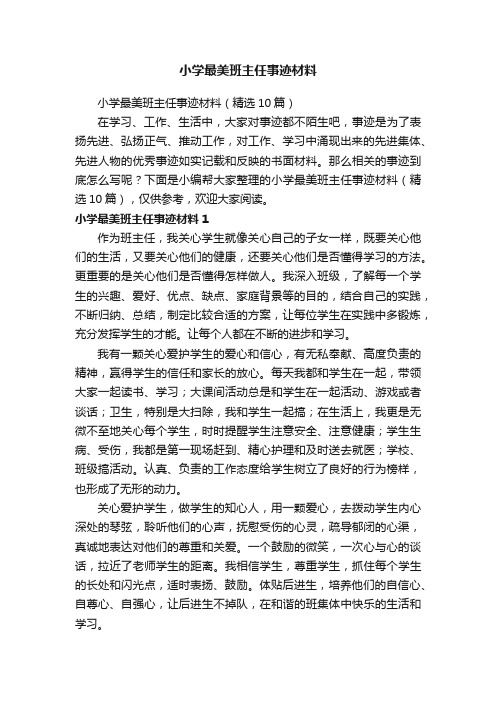 小学最美班主任事迹材料

小学最美班主任事迹材料（精选10篇）

在学习、工作、生活中，大家对事迹都不陌生吧，事迹是为了表扬先进、弘扬正气、推动工作，对工作、学习中涌现出来的先进集体、先进人物的优秀事迹如实记载和反映的书面材料。那么相关的事迹到底怎么写呢？下面是小编帮大家整理的小学最美班主任事迹材料（精选10篇），仅供参考，欢迎大家阅读。

小学最美班主任事迹材料1

作为班主任，我关心学生就像关心自己的子女一样，既要关心他们的生活，又要关心他们的健康，还要关心他们是否懂得学习的方法。更重要的是关心他们是否懂得怎样做人。我深入班级，了解每一个学生的兴趣、爱好、优点、缺点、家庭背景等的目的，结合自己的实践，不断归纳、总结，制定比较合适的方案，让每位学生在实践中多锻炼，充分发挥学生的才能。让每个人都在不断的进步和学习。

我有一颗关心爱护学生的爱心和信心，有无私奉献、高度负责的精神，赢得学生的信任和家长的放心。每天我都和学生在一起，带领大家一起读书、学习；大课间活动总是和学生在一起活动、游戏或者谈话；卫生，特别是大扫除，我和学生一起搞；在生活上，我更是无微不至地关心每个学生，时时提醒学生注意安全、注意健康；学生生病、受伤，我都是第一现场赶到、精心护理和及时送去就医；学校、班级搞活动。认真、负责的工作态度给学生树立了良好的行为榜样，也形成了无形的动力。

关心爱护学生，做学生的知心人，用一颗爱心，去拨动学生内心深处的琴弦，聆听他们的心声，抚慰受伤的心灵，疏导郁闭的心渠，真诚地表达对他们的尊重和关爱。一个鼓励的微笑，一次心与心的谈话，拉近了老师学生的距离。我相信学生，尊重学生，抓住每个学生的长处和闪光点，适时表扬、鼓励。体贴后进生，培养他们的自信心、自尊心、自强心，让后进生不掉队，在和谐的班集体中快乐的生活和学习。